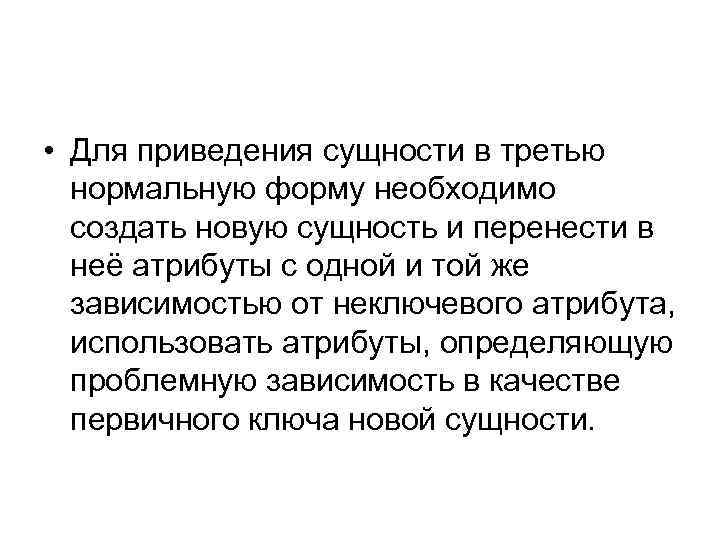 • Для приведения сущности в третью нормальную форму необходимо создать новую сущность и перенести в неё атрибуты с одной и той же зависимостью от неключевого атрибута, использовать атрибуты, определяющую проблемную зависимость в качестве первичного ключа новой сущности.